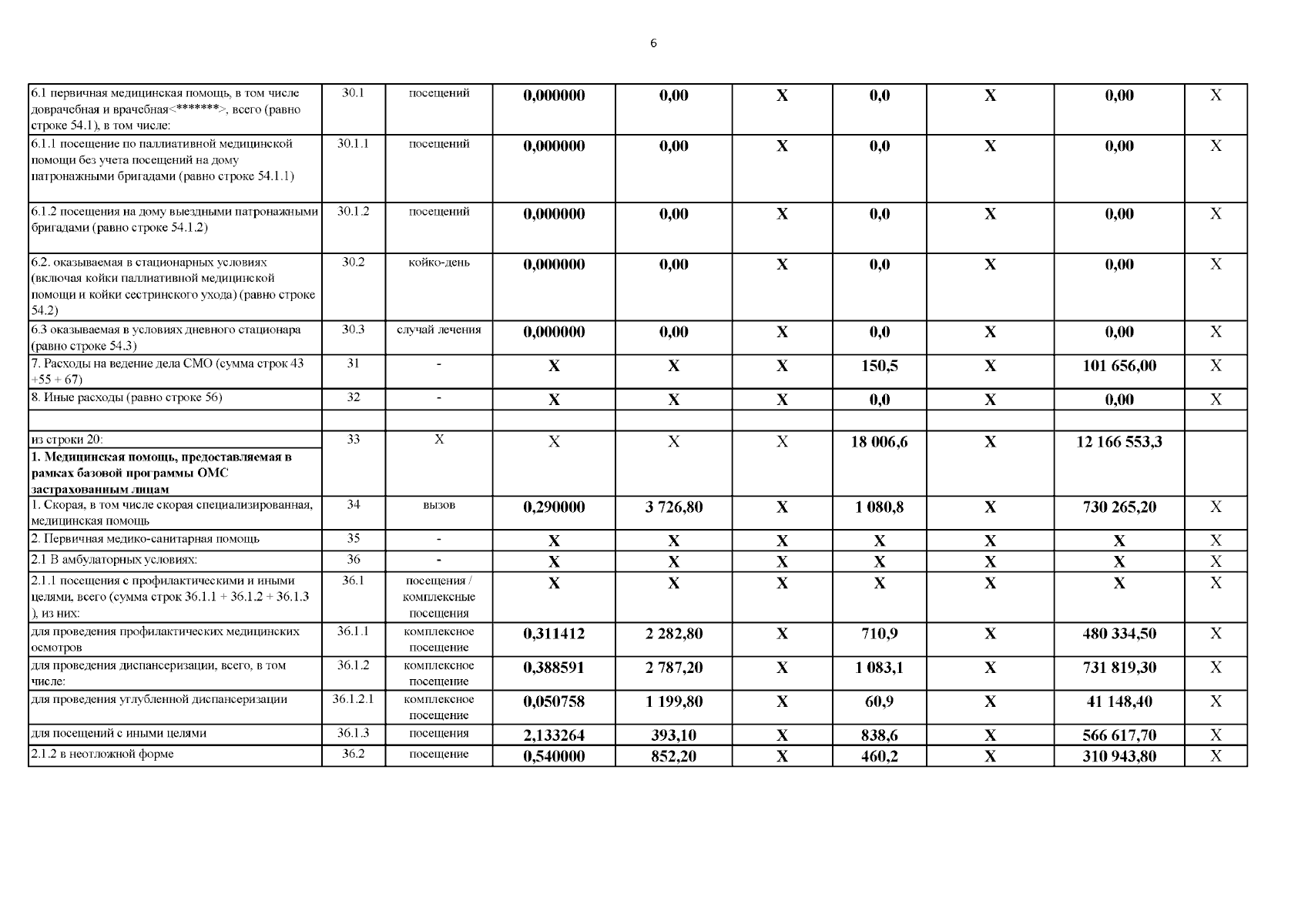 6

| | | | | | | | | | |
|---|---|---|---|---|---|---|---|---|---|
| 6.1 первичная медицинская помощь, в том числе доврачебная и врачебная<*******>, всего (равно строке 54.1), в том числе: | 30.1 | посещений | 0,000000 | 0,00 | X | 0,0 | X | 0,00 | X |
| 6.1.1 посещение по паллиативной медицинской помощи без учета посещений на дому патронажными бригадами (равно строке 54.1.1) | 30.1.1 | посещений | 0,000000 | 0,00 | X | 0,0 | X | 0,00 | X |
| 6.1.2 посещения на дому выездными патронажными бригадами (равно строке 54.1.2) | 30.1.2 | посещений | 0,000000 | 0,00 | X | 0,0 | X | 0,00 | X |
| 6.2. оказываемая в стационарных условиях (включая койки паллиативной медицинской помощи и койки сестринского ухода) (равно строке 54.2) | 30.2 | койко-день | 0,000000 | 0,00 | X | 0,0 | X | 0,00 | X |
| 6.3 оказываемая в условиях дневного стационара (равно строке 54.3) | 30.3 | случай лечения | 0,000000 | 0,00 | X | 0,0 | X | 0,00 | X |
| 7. Расходы на ведение дела СМО (сумма строк 43 +55 + 67) | 31 | - | X | X | X | 150,5 | X | 101 656,00 | X |
| 8. Иные расходы (равно строке 56) | 32 | - | X | X | X | 0,0 | X | 0,00 | X |
| | | | | | | | | | |
| из строки 20: 1. Медицинская помощь, предоставляемая в рамках базовой программы ОМС застрахованным лицам | 33 | X | X | X | X | 18 006,6 | X | 12 166 553,3 | |
| 1. Скорая, в том числе скорая специализированная, медицинская помощь | 34 | вызов | 0,290000 | 3 726,80 | X | 1 080,8 | X | 730 265,20 | X |
| 2. Первичная медико-санитарная помощь | 35 | - | X | X | X | X | X | X | X |
| 2.1 В амбулаторных условиях: | 36 | - | X | X | X | X | X | X | X |
| 2.1.1 посещения с профилактическими и иными целями, всего (сумма строк 36.1.1 + 36.1.2 + 36.1.3 ), из них: | 36.1 | посещения / комплексные посещения | X | X | X | X | X | X | X |
| для проведения профилактических медицинских осмотров | 36.1.1 | комплексное посещение | 0,311412 | 2 282,80 | X | 710,9 | X | 480 334,50 | X |
| для проведения диспансеризации, всего, в том числе: | 36.1.2 | комплексное посещение | 0,388591 | 2 787,20 | X | 1 083,1 | X | 731 819,30 | X |
| для проведения углубленной диспансеризации | 36.1.2.1 | комплексное посещение | 0,050758 | 1 199,80 | X | 60,9 | X | 41 148,40 | X |
| для посещений с иными целями | 36.1.3 | посещения | 2,133264 | 393,10 | X | 838,6 | X | 566 617,70 | X |
| 2.1.2 в неотложной форме | 36.2 | посещение | 0,540000 | 852,20 | X | 460,2 | X | 310 943,80 | X |